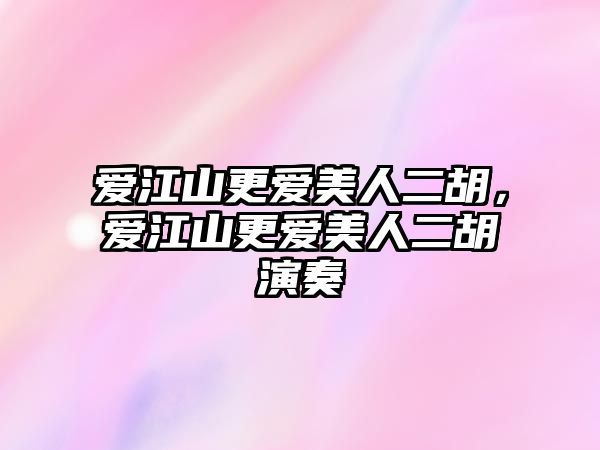 爱江山更爱美人二胡，爱江山更爱美人二胡演奏